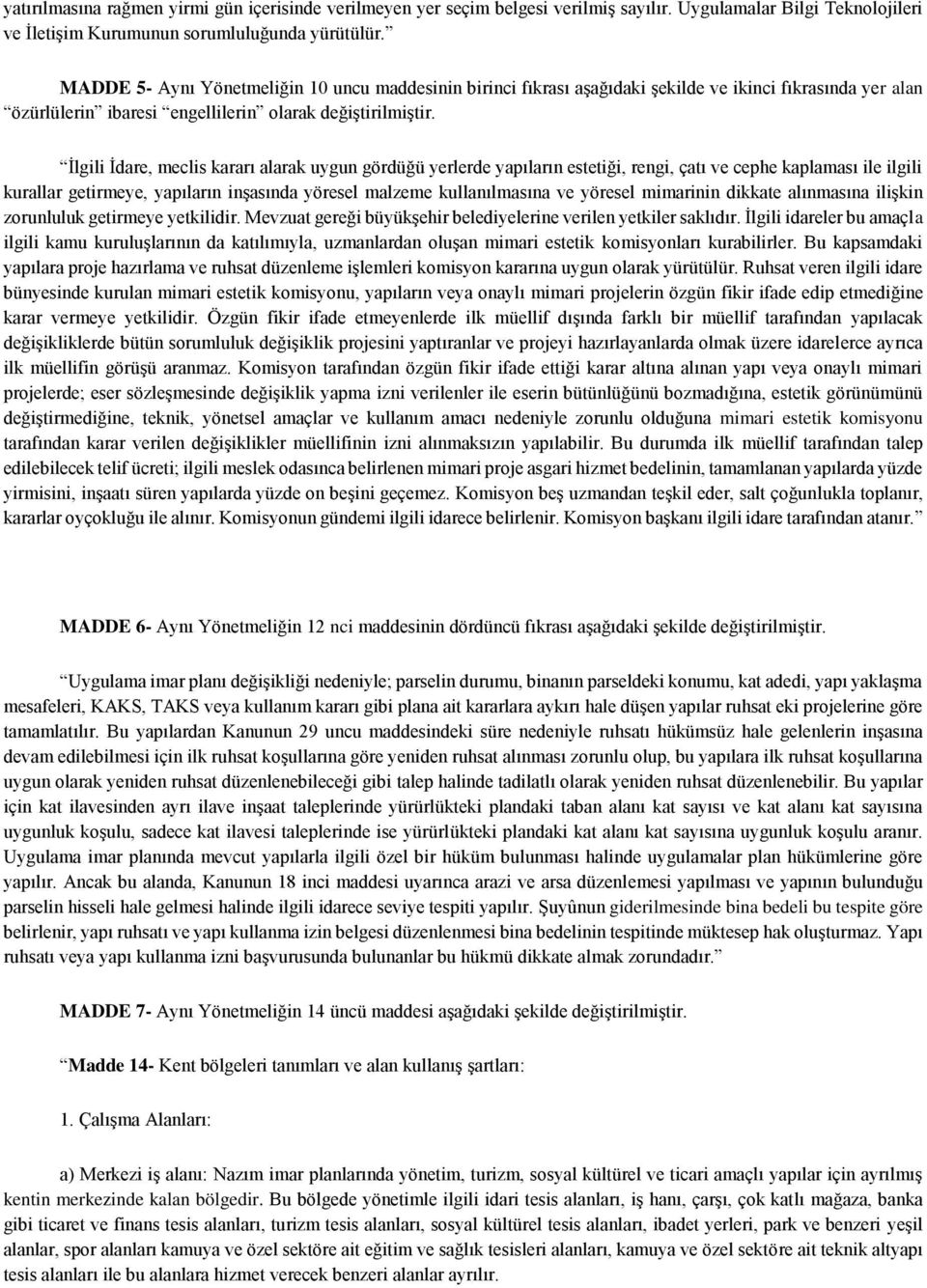 yatırılmasına rağmen yirmi gün içerisinde verilmeyen yer seçim belgesi verilmiş sayılır. Uygulamalar Bilgi Teknolojileri ve İletişim Kurumunun sorumluluğunda yürütülür.”

MADDE 5- Aynı Yönetmeliğin 10 uncu maddesinin birinci fıkrası aşağıdaki şekilde ve ikinci fıkrasında yer alan “özürlülerin” ibaresi “engellilerin” olarak değiştirilmiştir.

“İlgili İdare, meclis kararı alarak uygun gördüğü yerlerde yapıların estetiği, rengi, çatı ve cephe kaplaması ile ilgili kurallar getirmeye, yapıların inşasında yöresel malzeme kullanılmasına ve yöresel mimarinin dikkate alınmasına ilişkin zorunluluk getirmeye yetkilidir. Mevzuat gereği büyükşehir belediyelerine verilen yetkiler saklıdır. İlgili idareler bu amaçla ilgili kamu kuruluşlarının da katılımıyla, uzmanlardan oluşan mimari estetik komisyonları kurabilirler. Bu kapsamdaki yapılara proje hazırlama ve ruhsat düzenleme işlemleri komisyon kararına uygun olarak yürütülür. Ruhsat veren ilgili idare bünyesinde kurulan mimari estetik komisyonu, yapıların veya onaylı mimari projelerin özgün fikir ifade edip etmediğine karar vermeye yetkilidir. Özgün fikir ifade etmeyenlerde ilk müellif dışında farklı bir müellif tarafından yapılacak değişikliklerde bütün sorumluluk değişiklik projesini yaptıranlar ve projeyi hazırlayanlarda olmak üzere idarelerce ayrıca ilk müellifin görüşü aranmaz. Komisyon tarafından özgün fikir ifade ettiği karar altına alınan yapı veya onaylı mimari projelerde; eser sözleşmesinde değişiklik yapma izni verilenler ile eserin bütünlüğünü bozmadığına, estetik görünümünü değiştirmediğine, teknik, yönetsel amaçlar ve kullanım amacı nedeniyle zorunlu olduğuna mimari estetik komisyonu tarafından karar verilen değişiklikler müellifinin izni alınmaksızın yapılabilir. Bu durumda ilk müellif tarafından talep edilebilecek telif ücreti; ilgili meslek odasınca belirlenen mimari proje asgari hizmet bedelinin, tamamlanan yapılarda yüzde yirmisini, inşaatı süren yapılarda yüzde on beşini geçemez. Komisyon beş uzmandan teşkil eder, salt çoğunlukla toplanır, kararlar oyçokluğu ile alınır. Komisyonun gündemi ilgili idarece belirlenir. Komisyon başkanı ilgili idare tarafından atanır.”

MADDE 6- Aynı Yönetmeliğin 12 nci maddesinin dördüncü fıkrası aşağıdaki şekilde değiştirilmiştir.

“Uygulama imar planı değişikliği nedeniyle; parselin durumu, binanın parseldeki konumu, kat adedi, yapı yaklaşma mesafeleri, KAKS, TAKS veya kullanım kararı gibi plana ait kararlara aykırı hale düşen yapılar ruhsat eki projelerine göre tamamlatılır. Bu yapılardan Kanunun 29 uncu maddesindeki süre nedeniyle ruhsatı hükümsüz hale gelenlerin inşasına devam edilebilmesi için ilk ruhsat koşullarına göre yeniden ruhsat alınması zorunlu olup, bu yapılara ilk ruhsat koşullarına uygun olarak yeniden ruhsat düzenlenebileceği gibi talep halinde tadilatlı olarak yeniden ruhsat düzenlenebilir. Bu yapılar için kat ilavesinden ayrı ilave inşaat taleplerinde yürürlükteki plandaki taban alanı kat sayısı ve kat alanı kat sayısına uygunluk koşulu, sadece kat ilavesi taleplerinde ise yürürlükteki plandaki kat alanı kat sayısına uygunluk koşulu aranır. Uygulama imar planında mevcut yapılarla ilgili özel bir hüküm bulunması halinde uygulamalar plan hükümlerine göre yapılır. Ancak bu alanda, Kanunun 18 inci maddesi uyarınca arazi ve arsa düzenlemesi yapılması ve yapının bulunduğu parselin hisseli hale gelmesi halinde ilgili idarece seviye tespiti yapılır. Şuyûnun giderilmesinde bina bedeli bu tespite göre belirlenir, yapı ruhsatı ve yapı kullanma izin belgesi düzenlenmesi bina bedelinin tespitinde müktesep hak oluşturmaz. Yapı ruhsatı veya yapı kullanma izni başvurusunda bulunanlar bu hükmü dikkate almak zorundadır.”

MADDE 7- Aynı Yönetmeliğin 14 üncü maddesi aşağıdaki şekilde değiştirilmiştir.

“Madde 14- Kent bölgeleri tanımları ve alan kullanış şartları:

1. Çalışma Alanları:

a) Merkezi iş alanı: Nazım imar planlarında yönetim, turizm, sosyal kültürel ve ticari amaçlı yapılar için ayrılmış kentin merkezinde kalan bölgedir. Bu bölgede yönetimle ilgili idari tesis alanları, iş hanı, çarşı, çok katlı mağaza, banka gibi ticaret ve finans tesis alanları, turizm tesis alanları, sosyal kültürel tesis alanları, ibadet yerleri, park ve benzeri yeşil alanlar, spor alanları kamuya ve özel sektöre ait eğitim ve sağlık tesisleri alanları, kamuya ve özel sektöre ait teknik altyapı tesis alanları ile bu alanlara hizmet verecek benzeri alanlar ayrılır.